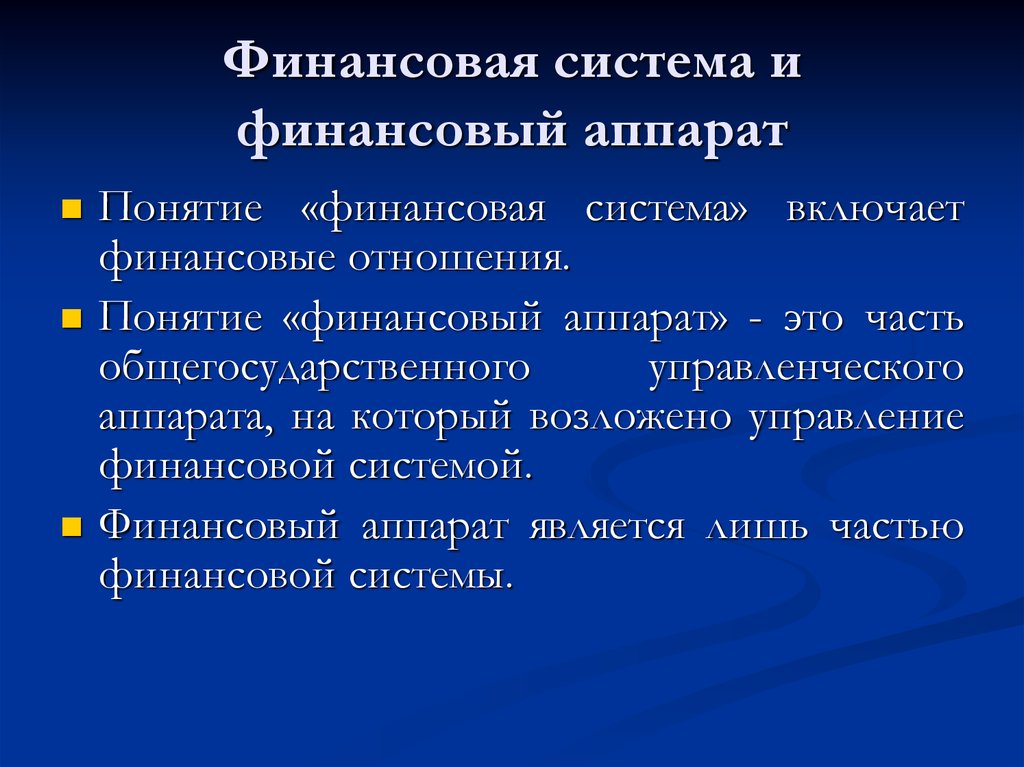 Финансовая система и финансовый аппарат

Понятие «финансовая система» включает финансовые отношения.

Понятие «финансовый аппарат» - это часть общегосударственного управленческого аппарата, на который возложено управление финансовой системой.

Финансовый аппарат является лишь частью финансовой системы.